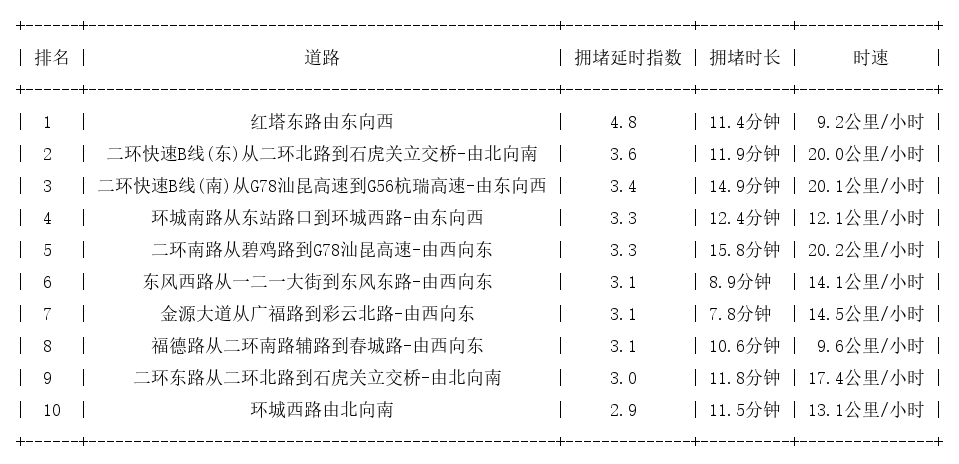 | 排名 | 道路 | 拥堵延时指数 | 拥堵时长 | 时速 |
|---|---|---|---|---|
| 1 | 红塔东路由东向西 | 4.8 | 11.4分钟 | 9.2公里/小时 |
| 2 | 二环快速B线(东)从二环北路到石虎关立交桥-由北向南 | 3.6 | 11.9分钟 | 20.0公里/小时 |
| 3 | 二环快速B线(南)从G78汕昆高速到G56杭瑞高速-由东向西 | 3.4 | 14.9分钟 | 20.1公里/小时 |
| 4 | 环城南路从东站路口到环城西路-由东向西 | 3.3 | 12.4分钟 | 12.1公里/小时 |
| 5 | 二环南路从碧鸡路到G78汕昆高速-由西向东 | 3.3 | 15.8分钟 | 20.2公里/小时 |
| 6 | 东风西路从一二一大街到东风东路-由西向东 | 3.1 | 8.9分钟 | 14.1公里/小时 |
| 7 | 金源大道从广福路到彩云北路-由西向东 | 3.1 | 7.8分钟 | 14.5公里/小时 |
| 8 | 福德路从二环南路辅路到春城路-由西向东 | 3.1 | 10.6分钟 | 9.6公里/小时 |
| 9 | 二环东路从二环北路到石虎关立交桥-由北向南 | 3.0 | 11.8分钟 | 17.4公里/小时 |
| 10 | 环城西路由北向南 | 2.9 | 11.5分钟 | 13.1公里/小时 |